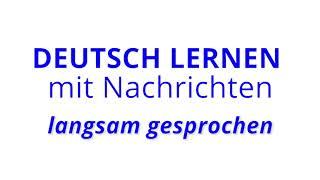 DEUTSCH LERNEN
mit Nachrichten
langsam gesprochen